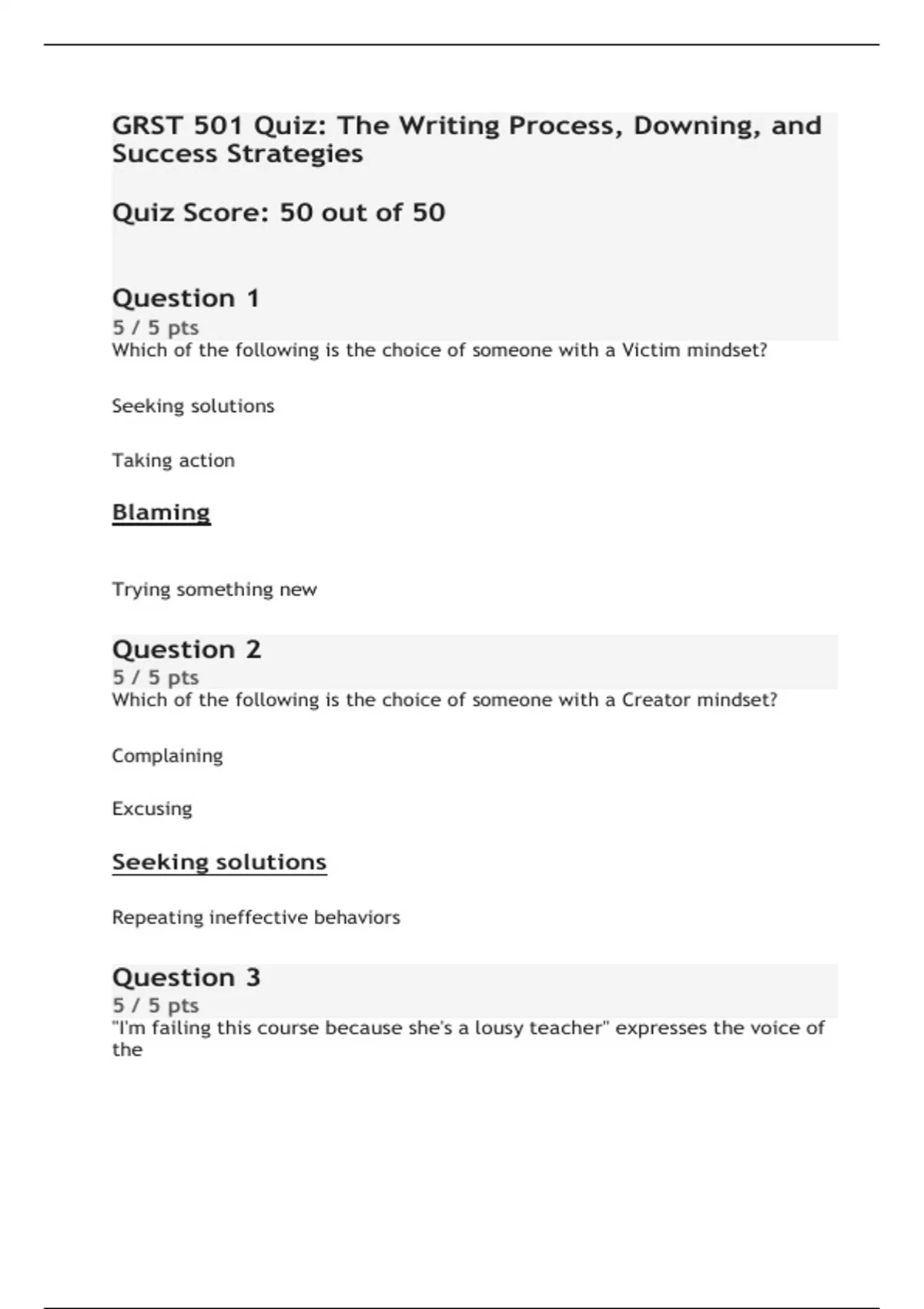 GRST 501 Quiz: The Writing Process, Downing, and Success Strategies

Quiz Score: 50 out of 50

Question 1
5 / 5 pts
Which of the following is the choice of someone with a Victim mindset?

Seeking solutions

Taking action

Blaming

Trying something new

Question 2
5 / 5 pts
Which of the following is the choice of someone with a Creator mindset?

Complaining

Excusing

Seeking solutions

Repeating ineffective behaviors

Question 3
5 / 5 pts
"I'm failing this course because she's a lousy teacher" expresses the voice of the